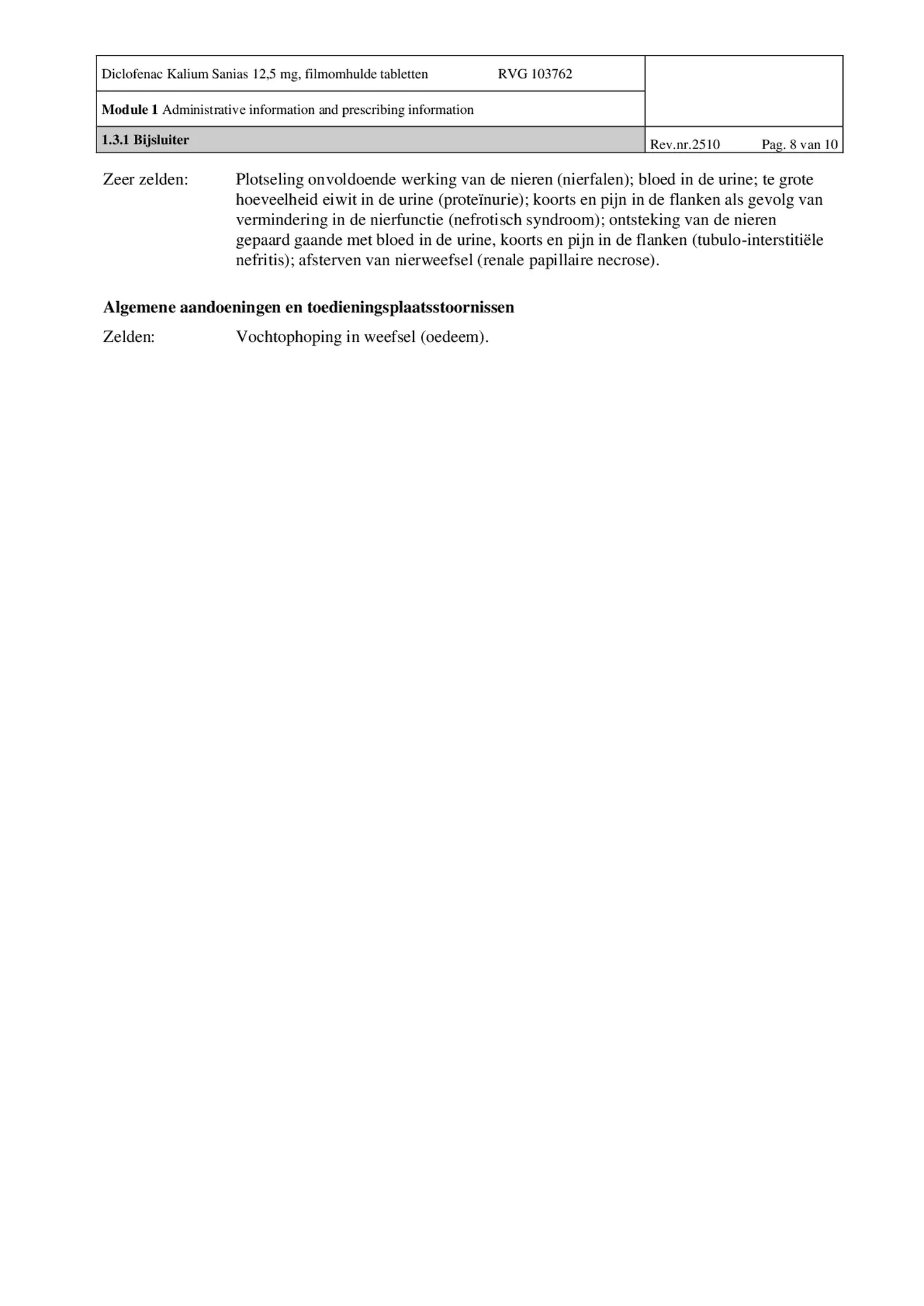 Diclofenac Kalium Sanias 12,5 mg, filmomhulde tabletten RVG 103762

Module 1 Administrative information and prescribing information

1.3.1 Bijsluiter

Rev.nr.2510 Pag. 8 van 10

Zeer zelden: Plotseling onvoldoende werking van de nieren (nierfalen); bloed in de urine; te grote hoeveelheid eiwit in de urine (proteïnurie); koorts en pijn in de flanken als gevolg van vermindering in de nierfunctie (nefrotisch syndroom); ontsteking van de nieren gepaard gaande met bloed in de urine, koorts en pijn in de flanken (tubulo-interstitiële nefritis); afsterven van nierweefsel (renale papillaire necrose).

Algemene aandoeningen en toedieningsplaatsstoornissen

Zelden: Vochtophoping in weefsel (oedeem).